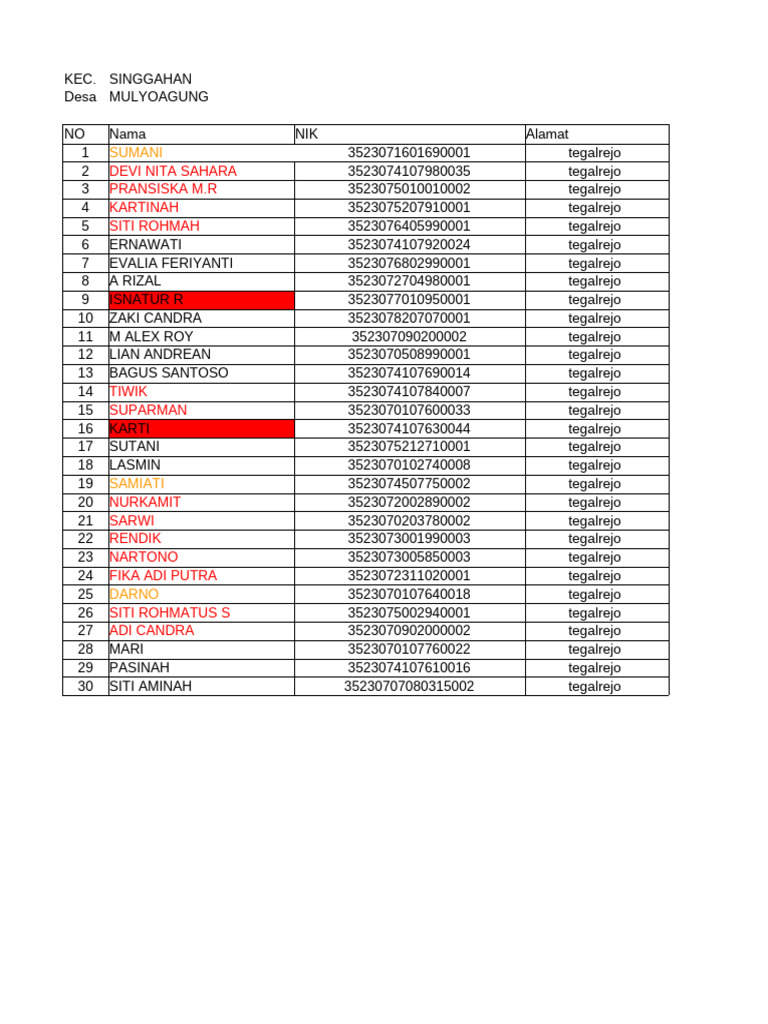 KEC. SINGGAHAN
Desa MULYOAGUNG

| NO | Nama | NIK | Alamat |
|---|---|---|---|
| 1 | SUMANI | 3523071601690001 | tegalrejo |
| 2 | DEVI NITA SAHARA | 3523074107980035 | tegalrejo |
| 3 | PRANSISKA M.R | 3523075010010002 | tegalrejo |
| 4 | KARTINAH | 3523075207910001 | tegalrejo |
| 5 | SITI ROHMAH | 3523076405990001 | tegalrejo |
| 6 | ERNAWATI | 3523074107920024 | tegalrejo |
| 7 | EVALIA FERIYANTI | 3523076802990001 | tegalrejo |
| 8 | A RIZAL | 3523072704980001 | tegalrejo |
| 9 | ISNATUR R | 3523077010950001 | tegalrejo |
| 10 | ZAKI CANDRA | 3523078207070001 | tegalrejo |
| 11 | M ALEX ROY | 352307090200002 | tegalrejo |
| 12 | LIAN ANDREAN | 3523070508990001 | tegalrejo |
| 13 | BAGUS SANTOSO | 3523074107690014 | tegalrejo |
| 14 | TIWIK | 3523074107840007 | tegalrejo |
| 15 | SUPARMAN | 3523070107600033 | tegalrejo |
| 16 | KARTI | 3523074107630044 | tegalrejo |
| 17 | SUTANI | 3523075212710001 | tegalrejo |
| 18 | LASMIN | 3523070102740008 | tegalrejo |
| 19 | SAMIATI | 3523074507750002 | tegalrejo |
| 20 | NURKAMIT | 3523072002890002 | tegalrejo |
| 21 | SARWI | 3523070203780002 | tegalrejo |
| 22 | RENDIK | 3523073001990003 | tegalrejo |
| 23 | NARTONO | 3523073005850003 | tegalrejo |
| 24 | FIKA ADI PUTRA | 3523072311020001 | tegalrejo |
| 25 | DARNO | 3523070107640018 | tegalrejo |
| 26 | SITI ROHMATUS S | 3523075002940001 | tegalrejo |
| 27 | ADI CANDRA | 3523070902000002 | tegalrejo |
| 28 | MARI | 3523070107760022 | tegalrejo |
| 29 | PASINAH | 3523074107610016 | tegalrejo |
| 30 | SITI AMINAH | 35230707080315002 | tegalrejo |